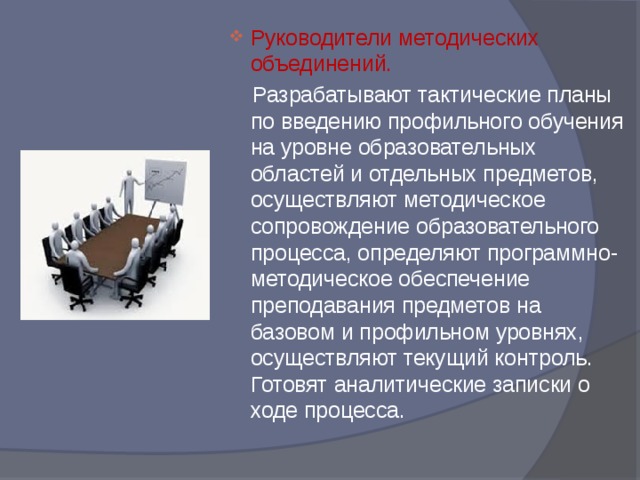 Руководители методических объединений.

Разрабатывают тактические планы по введению профильного обучения на уровне образовательных областей и отдельных предметов, осуществляют методическое сопровождение образовательного процесса, определяют программно-методическое обеспечение преподавания предметов на базовом и профильном уровнях, осуществляют текущий контроль. Готовят аналитические записки о ходе процесса.